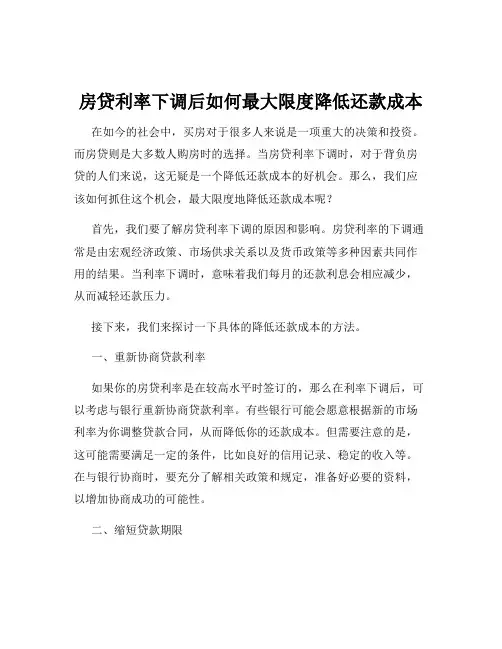 房贷利率下调后如何最大限度降低还款成本

在如今的社会中，买房对于很多人来说是一项重大的决策和投资。而房贷则是大多数人购房时的选择。当房贷利率下调时，对于背负房贷的人们来说，这无疑是一个降低还款成本的好机会。那么，我们应该如何抓住这个机会，最大限度地降低还款成本呢？

首先，我们要了解房贷利率下调的原因和影响。房贷利率的下调通常是由宏观经济政策、市场供求关系以及货币政策等多种因素共同作用的结果。当利率下调时，意味着我们每月的还款利息会相应减少，从而减轻还款压力。

接下来，我们来探讨一下具体的降低还款成本的方法。

一、重新协商贷款利率

如果你的房贷利率是在较高水平时签订的，那么在利率下调后，可以考虑与银行重新协商贷款利率。有些银行可能会愿意根据新的市场利率为你调整贷款合同，从而降低你的还款成本。但需要注意的是，这可能需要满足一定的条件，比如良好的信用记录、稳定的收入等。在与银行协商时，要充分了解相关政策和规定，准备好必要的资料，以增加协商成功的可能性。

二、缩短贷款期限